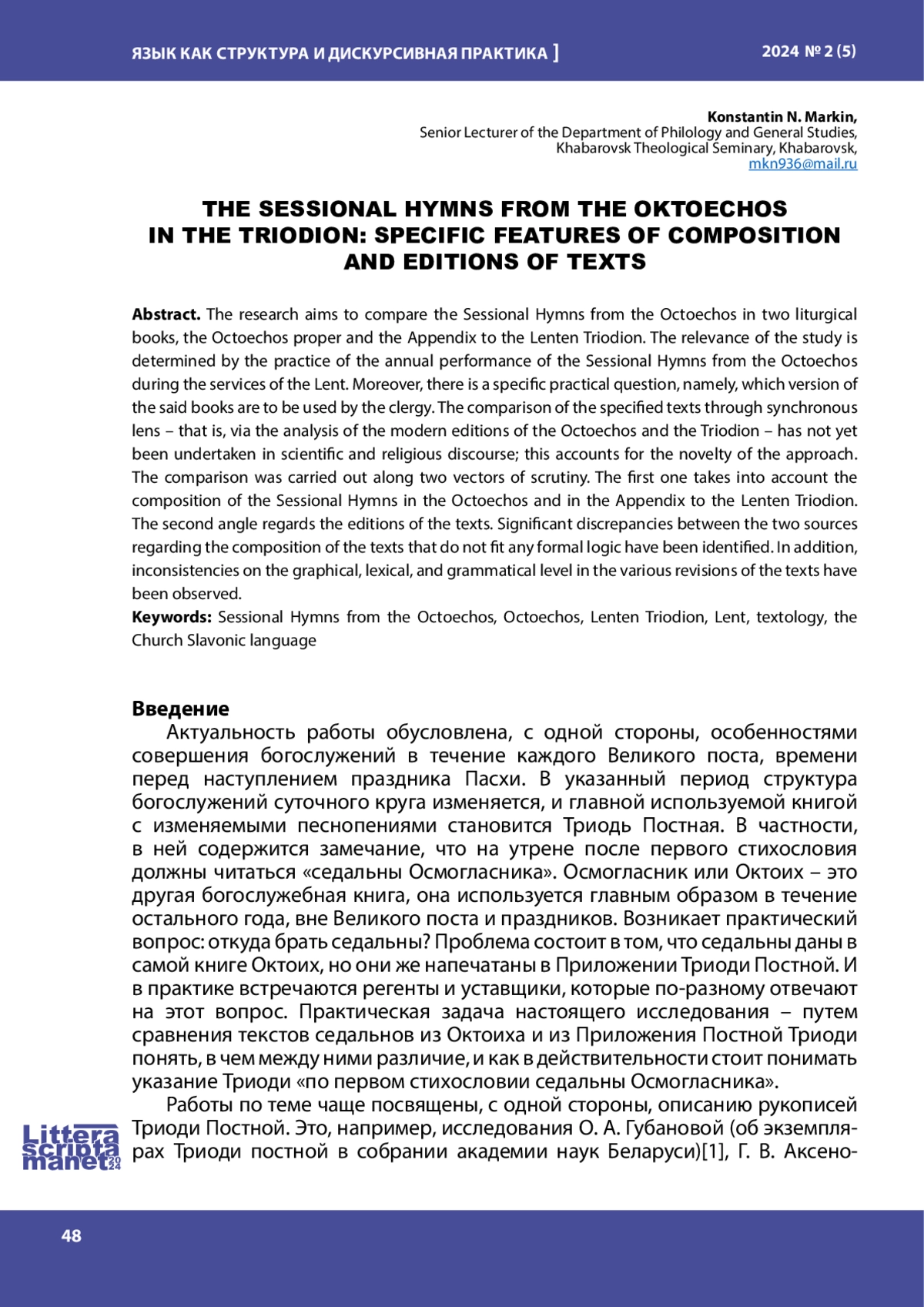 ЯЗЫК КАК СТРУКТУРА И ДИСКУРСИВНАЯ ПРАКТИКА ]

2024 № 2 (5)

Konstantin N. Markin,
Senior Lecturer of the Department of Philology and General Studies,
Khabarovsk Theological Seminary, Khabarovsk,
mkn936@mail.ru

THE SESSIONAL HYMNS FROM THE OKTOECHOS IN THE TRIODION: SPECIFIC FEATURES OF COMPOSITION AND EDITIONS OF TEXTS

Abstract. The research aims to compare the Sessional Hymns from the Octoechos in two liturgical books, the Octoechos proper and the Appendix to the Lenten Triodion. The relevance of the study is determined by the practice of the annual performance of the Sessional Hymns from the Octoechos during the services of the Lent. Moreover, there is a specific practical question, namely, which version of the said books are to be used by the clergy. The comparison of the specified texts through synchronous lens – that is, via the analysis of the modern editions of the Octoechos and the Triodion – has not yet been undertaken in scientific and religious discourse; this accounts for the novelty of the approach. The comparison was carried out along two vectors of scrutiny. The first one takes into account the composition of the Sessional Hymns in the Octoechos and in the Appendix to the Lenten Triodion. The second angle regards the editions of the texts. Significant discrepancies between the two sources regarding the composition of the texts that do not fit any formal logic have been identified. In addition, inconsistencies on the graphical, lexical, and grammatical level in the various revisions of the texts have been observed.
Keywords: Sessional Hymns from the Octoechos, Octoechos, Lenten Triodion, Lent, textology, the Church Slavonic language

Введение
Актуальность работы обусловлена, с одной стороны, особенностями совершения богослужений в течение каждого Великого поста, времени перед наступлением праздника Пасхи. В указанный период структура богослужений суточного круга изменяется, и главной используемой книгой с изменяемыми песнопениями становится Триодь Постная. В частности, в ней содержится замечание, что на утрене после первого стихословия должны читаться «седальны Осмогласника». Осмогласник или Октоих – это другая богослужебная книга, она используется главным образом в течение остального года, вне Великого поста и праздников. Возникает практический вопрос: откуда брать седальны? Проблема состоит в том, что седальны даны в самой книге Октоих, но они же напечатаны в Приложении Триоди Постной. И в практике встречаются регенты и уставщики, которые по-разному отвечают на этот вопрос. Практическая задача настоящего исследования – путем сравнения текстов седальнов из Октоиха и из Приложения Постной Триоди понять, в чем между ними различие, и как в действительности стоит понимать указание Триоди «по первом стихословии седальны Осмогласника».
Работы по теме чаще посвящены, с одной стороны, описанию рукописей Триоди Постной. Это, например, исследования О. А. Губановой (об экземплярах Триоди постной в собрании академии наук Беларуси)[1], Г. В. Аксено-

Littera scripta manet 2024

48